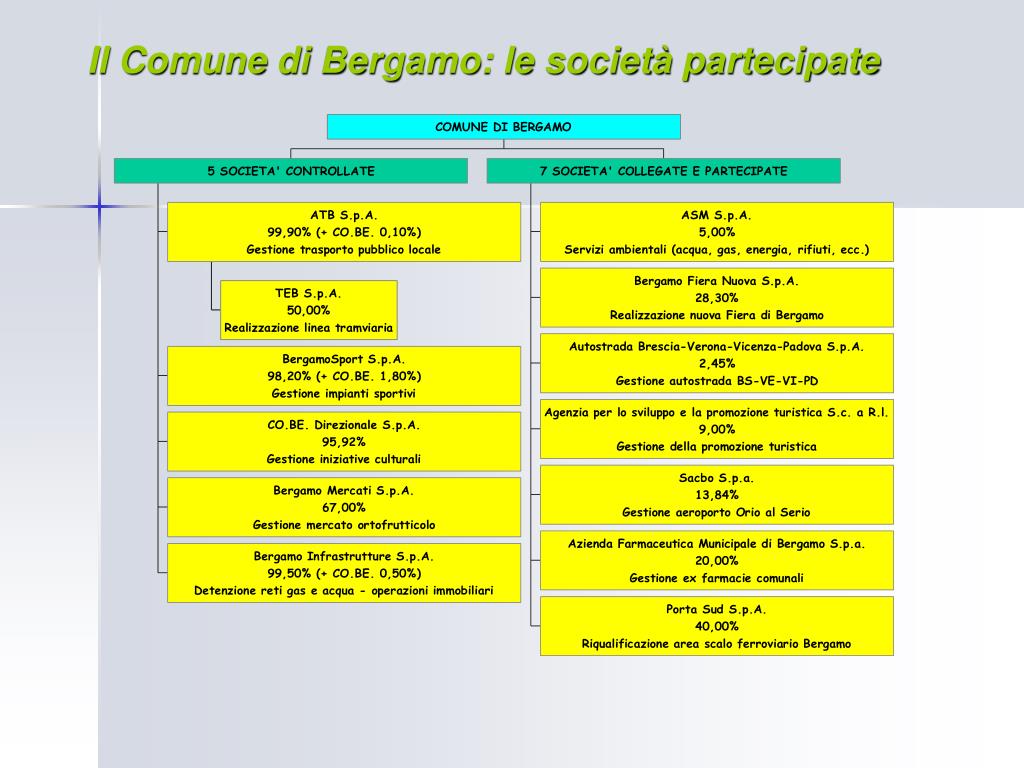 Il Comune di Bergamo: le società partecipate

COMUNE DI BERGAMO

5 SOCIETA' CONTROLLATE

ATB S.p.A.
99,90% (+ CO.BE. 0,10%)
Gestione trasporto pubblico locale

TEB S.p.A.
50,00%
Realizzazione linea tramviaria

BergamoSport S.p.A.
98,20% (+ CO.BE. 1,80%)
Gestione impianti sportivi

CO.BE. Direzionale S.p.A.
95,92%
Gestione iniziative culturali

Bergamo Mercati S.p.A.
67,00%
Gestione mercato ortofrutticolo

Bergamo Infrastrutture S.p.A.
99,50% (+ CO.BE. 0,50%)
Detenzione reti gas e acqua - operazioni immobiliari

7 SOCIETA' COLLEGATE E PARTECIPATE

ASM S.p.A.
5,00%
Servizi ambientali (acqua, gas, energia, rifiuti, ecc.)

Bergamo Fiera Nuova S.p.A.
28,30%
Realizzazione nuova Fiera di Bergamo

Autostrada Brescia-Verona-Vicenza-Padova S.p.A.
2,45%
Gestione autostrada BS-VE-VI-PD

Agenzia per lo sviluppo e la promozione turistica S.c. a R.l.
9,00%
Gestione della promozione turistica

Sacbo S.p.a.
13,84%
Gestione aeroporto Orio al Serio

Azienda Farmaceutica Municipale di Bergamo S.p.a.
20,00%
Gestione ex farmacie comunali

Porta Sud S.p.A.
40,00%
Riqualificazione area scalo ferroviario Bergamo